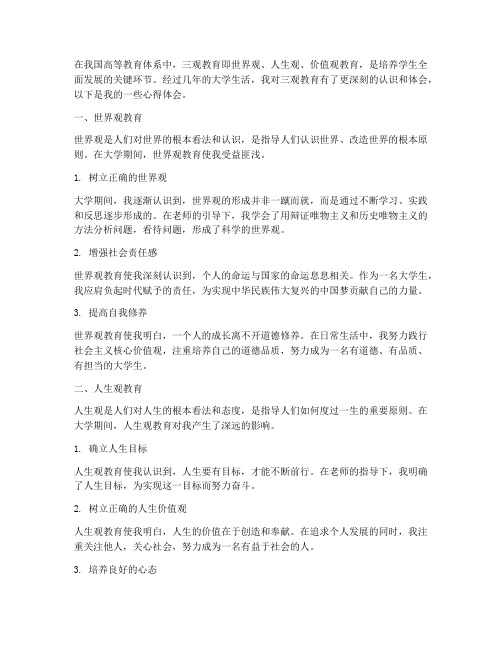 在我国高等教育体系中，三观教育即世界观、人生观、价值观教育，是培养学生全面发展的关键环节。经过几年的大学生活，我对三观教育有了更深刻的认识和体会，以下是我的一些心得体会。

一、世界观教育

世界观是人们对世界的根本看法和认识，是指导人们认识世界、改造世界的根本原则。在大学期间，世界观教育使我受益匪浅。

1. 树立正确的世界观

大学期间，我逐渐认识到，世界观的形成并非一蹴而就，而是通过不断学习、实践和反思逐步形成的。在老师的引导下，我学会了用辩证唯物主义和历史唯物主义的方法分析问题，看待问题，形成了科学的世界观。

2. 增强社会责任感

世界观教育使我深刻认识到，个人的命运与国家的命运息息相关。作为一名大学生，我应肩负起时代赋予的责任，为实现中华民族伟大复兴的中国梦贡献自己的力量。

3. 提高自我修养

世界观教育使我明白，一个人的成长离不开道德修养。在日常生活中，我努力践行社会主义核心价值观，注重培养自己的道德品质，努力成为一名有道德、有品质、有担当的大学生。

二、人生观教育

人生观是人们对人生的根本看法和态度，是指导人们如何度过一生的重要原则。在大学期间，人生观教育对我产生了深远的影响。

1. 确立人生目标

人生观教育使我认识到，人生要有目标，才能不断前行。在老师的指导下，我明确了人生目标，为实现这一目标而努力奋斗。

2. 树立正确的人生价值观

人生观教育使我明白，人生的价值在于创造和奉献。在追求个人发展的同时，我注重关注他人，关心社会，努力成为一名有益于社会的人。

3. 培养良好的心态